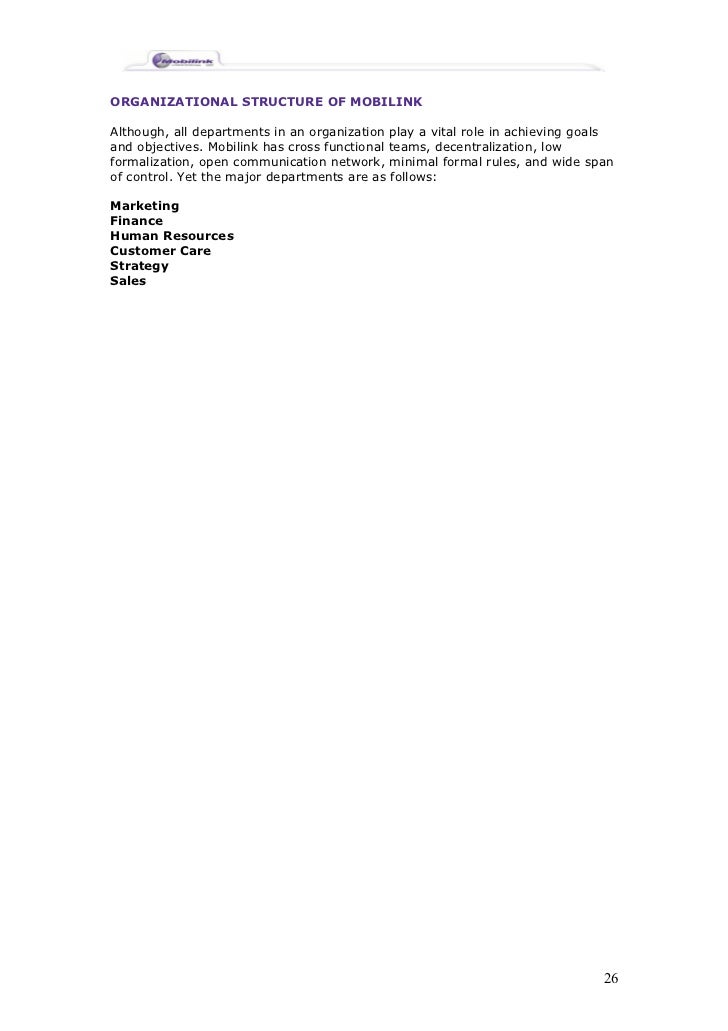 Mobilink

ORGANIZATIONAL STRUCTURE OF MOBILINK

Although, all departments in an organization play a vital role in achieving goals and objectives. Mobilink has cross functional teams, decentralization, low formalization, open communication network, minimal formal rules, and wide span of control. Yet the major departments are as follows:

Marketing
Finance
Human Resources
Customer Care
Strategy
Sales

26